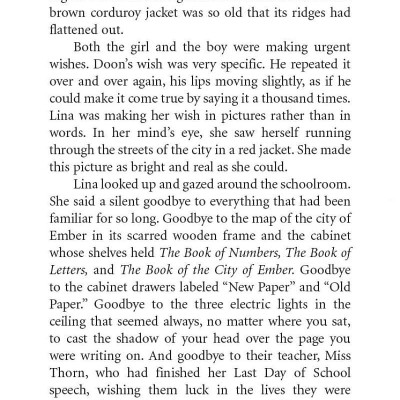 brown corduroy jacket was so old that its ridges had flattened out.

Both the girl and the boy were making urgent wishes. Doon's wish was very specific. He repeated it over and over again, his lips moving slightly, as if he could make it come true by saying it a thousand times. Lina was making her wish in pictures rather than in words. In her mind's eye, she saw herself running through the streets of the city in a red jacket. She made this picture as bright and real as she could.

Lina looked up and gazed around the schoolroom. She said a silent goodbye to everything that had been familiar for so long. Goodbye to the map of the city of Ember in its scarred wooden frame and the cabinet whose shelves held The Book of Numbers, The Book of Letters, and The Book of the City of Ember. Goodbye to the cabinet drawers labeled "New Paper" and "Old Paper." Goodbye to the three electric lights in the ceiling that seemed always, no matter where you sat, to cast the shadow of your head over the page you were writing on. And goodbye to their teacher, Miss Thorn, who had finished her Last Day of School speech, wishing them luck in the lives they were